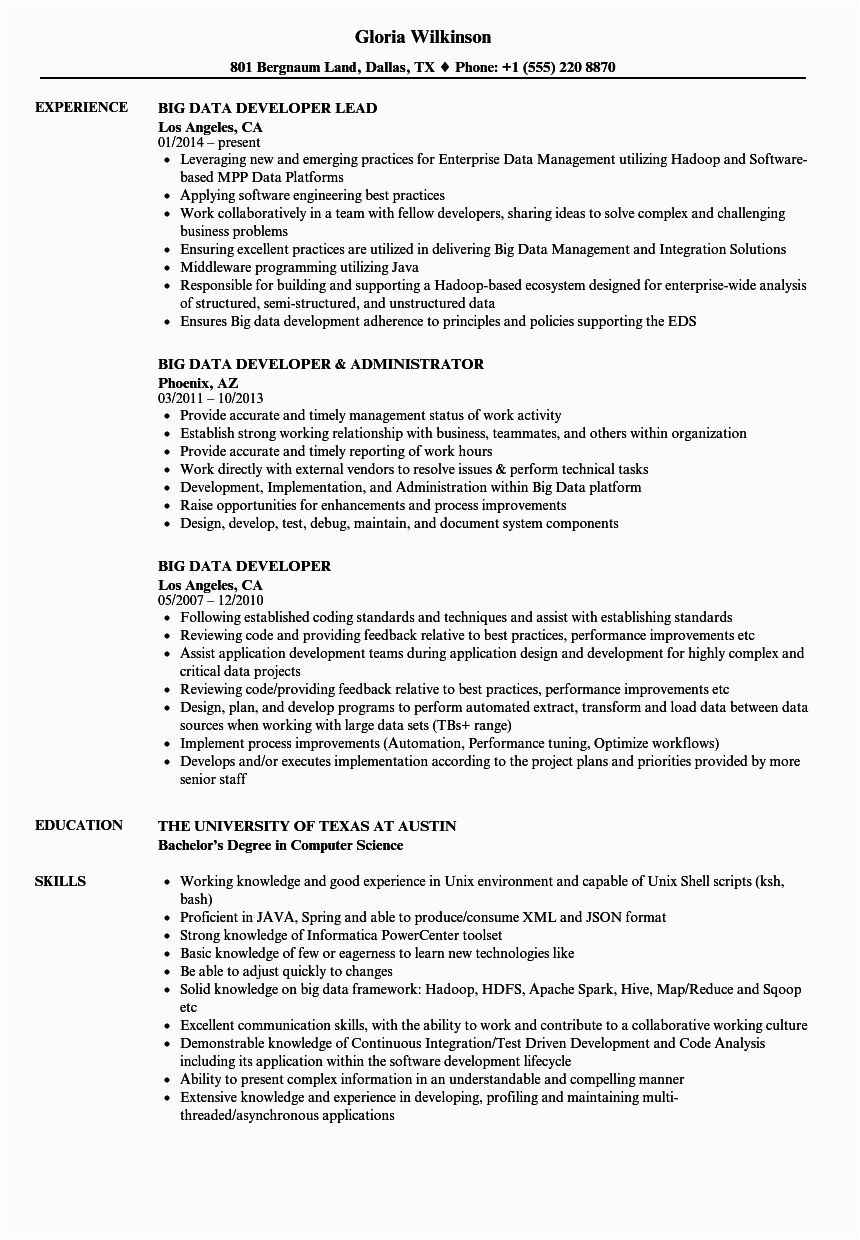 Gloria Wilkinson

801 Bergnaum Land, Dallas, TX ♦ Phone: +1 (555) 220 8870

EXPERIENCE

BIG DATA DEVELOPER LEAD
Los Angeles, CA
01/2014 – present
• Leveraging new and emerging practices for Enterprise Data Management utilizing Hadoop and Software-based MPP Data Platforms
• Applying software engineering best practices
• Work collaboratively in a team with fellow developers, sharing ideas to solve complex and challenging business problems
• Ensuring excellent practices are utilized in delivering Big Data Management and Integration Solutions
• Middleware programming utilizing Java
• Responsible for building and supporting a Hadoop-based ecosystem designed for enterprise-wide analysis of structured, semi-structured, and unstructured data
• Ensures Big data development adherence to principles and policies supporting the EDS

BIG DATA DEVELOPER & ADMINISTRATOR
Phoenix, AZ
03/2011 – 10/2013
• Provide accurate and timely management status of work activity
• Establish strong working relationship with business, teammates, and others within organization
• Provide accurate and timely reporting of work hours
• Work directly with external vendors to resolve issues & perform technical tasks
• Development, Implementation, and Administration within Big Data platform
• Raise opportunities for enhancements and process improvements
• Design, develop, test, debug, maintain, and document system components

BIG DATA DEVELOPER
Los Angeles, CA
05/2007 – 12/2010
• Following established coding standards and techniques and assist with establishing standards
• Reviewing code and providing feedback relative to best practices, performance improvements etc
• Assist application development teams during application design and development for highly complex and critical data projects
• Reviewing code/providing feedback relative to best practices, performance improvements etc
• Design, plan, and develop programs to perform automated extract, transform and load data between data sources when working with large data sets (TBs+ range)
• Implement process improvements (Automation, Performance tuning, Optimize workflows)
• Develops and/or executes implementation according to the project plans and priorities provided by more senior staff

EDUCATION

THE UNIVERSITY OF TEXAS AT AUSTIN
Bachelor's Degree in Computer Science

SKILLS

• Working knowledge and good experience in Unix environment and capable of Unix Shell scripts (ksh, bash)
• Proficient in JAVA, Spring and able to produce/consume XML and JSON format
• Strong knowledge of Informatica PowerCenter toolset
• Basic knowledge of few or eagerness to learn new technologies like
• Be able to adjust quickly to changes
• Solid knowledge on big data framework: Hadoop, HDFS, Apache Spark, Hive, Map/Reduce and Sqoop etc
• Excellent communication skills, with the ability to work and contribute to a collaborative working culture
• Demonstrable knowledge of Continuous Integration/Test Driven Development and Code Analysis including its application within the software development lifecycle
• Ability to present complex information in an understandable and compelling manner
• Extensive knowledge and experience in developing, profiling and maintaining multi-threaded/asynchronous applications